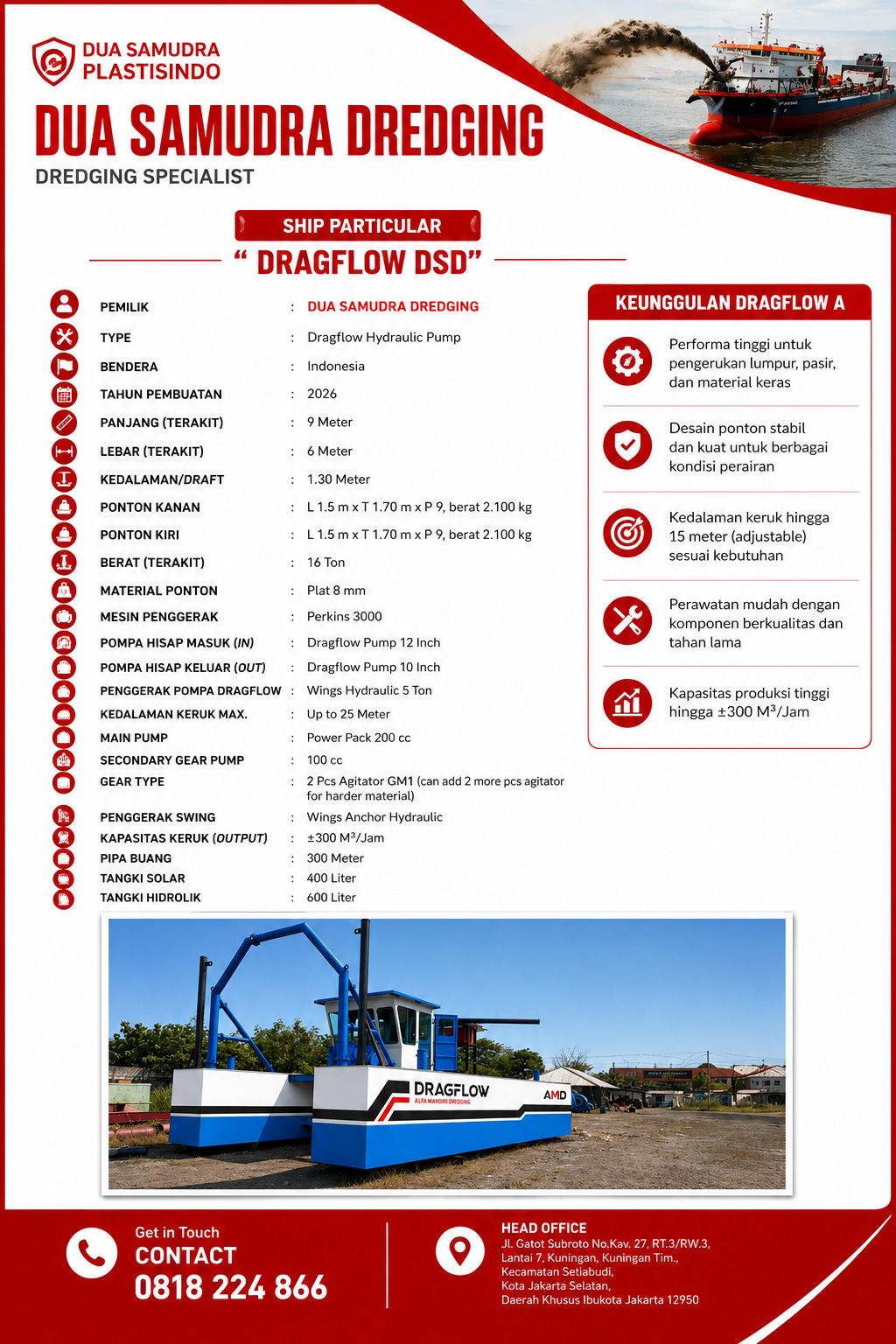 DUA SAMUDRA PLASTISINDO

DUA SAMUDRA DREDGING

DREDGING SPECIALIST

SHIP PARTICULAR

“ DRAGFLOW DSD”

| | | |
|---|---|---|
| PEMILIK | : | DUA SAMUDRA DREDGING |
| TYPE | : | Dragflow Hydraulic Pump |
| BENDERA | : | Indonesia |
| TAHUN PEMBUATAN | : | 2026 |
| PANJANG (TERAKIT) | : | 9 Meter |
| LEBAR (TERAKIT) | : | 6 Meter |
| KEDALAMAN/DRAFT | : | 1.30 Meter |
| PONTON KANAN | : | L 1.5 m x T 1.70 m x P 9, berat 2.100 kg |
| PONTON KIRI | : | L 1.5 m x T 1.70 m x P 9, berat 2.100 kg |
| BERAT (TERAKIT) | : | 16 Ton |
| MATERIAL PONTON | : | Plat 8 mm |
| MESIN PENGGERAK | : | Perkins 3000 |
| POMPA HISAP MASUK (IN) | : | Dragflow Pump 12 Inch |
| POMPA HISAP KELUAR (OUT) | : | Dragflow Pump 10 Inch |
| PENGGERAK POMPA DRAGFLOW | : | Wings Hydraulic 5 Ton |
| KEDALAMAN KERUK MAX. | : | Up to 25 Meter |
| MAIN PUMP | : | Power Pack 200 cc |
| SECONDARY GEAR PUMP | : | 100 cc |
| GEAR TYPE | : | 2 Pcs Agitator GM1 (can add 2 more pcs agitator for harder material) |
| PENGGERAK SWING | : | Wings Anchor Hydraulic |
| KAPASITAS KERUK (OUTPUT) | : | ±300 M³/Jam |
| PIPA BUANG | : | 300 Meter |
| TANGKI SOLAR | : | 400 Liter |
| TANGKI HIDROLIK | : | 600 Liter |

KEUNGGULAN DRAGFLOW A

Performa tinggi untuk pengerukan lumpur, pasir, dan material keras

Desain ponton stabil dan kuat untuk berbagai kondisi perairan

Kedalaman keruk hingga 15 meter (adjustable) sesuai kebutuhan

Perawatan mudah dengan komponen berkualitas dan tahan lama

Kapasitas produksi tinggi hingga ±300 M³/Jam

DRAGFLOW
ALFA MANDIRI DREDGING
AMD

Get in Touch
CONTACT
0818 224 866

HEAD OFFICE
Jl. Gatot Subroto No.Kav. 27, RT.3/RW.3, Lantai 7, Kuningan, Kuningan Tim., Kecamatan Setiabudi, Kota Jakarta Selatan, Daerah Khusus Ibukota Jakarta 12950